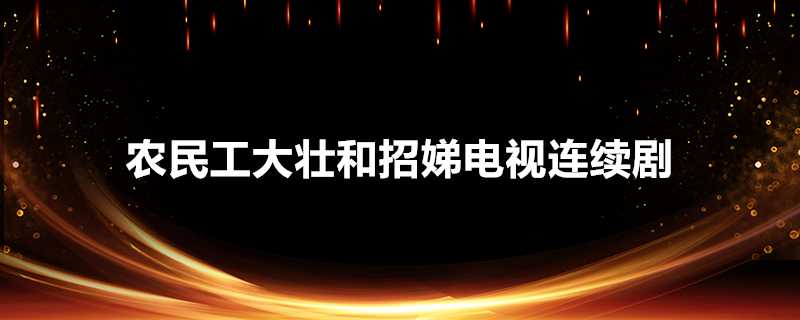 农民工大壮和招娣电视连续剧